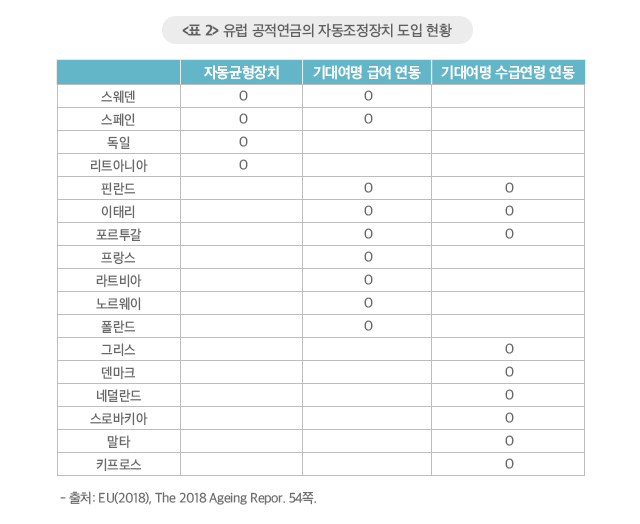 <표 2> 유럽 공적연금의 자동조정장치 도입 현황

| | 자동균형장치 | 기대여명 급여 연동 | 기대여명 수급연령 연동 |
|---|---|---|---|
| 스웨덴 | O | O | |
| 스페인 | O | O | |
| 독일 | O | | |
| 리트아니아 | O | | |
| 핀란드 | | O | O |
| 이태리 | | O | O |
| 포르투갈 | | O | O |
| 프랑스 | | O | |
| 라트비아 | | O | |
| 노르웨이 | | O | |
| 폴란드 | | O | |
| 그리스 | | | O |
| 덴마크 | | | O |
| 네덜란드 | | | O |
| 스로바키아 | | | O |
| 말타 | | | O |
| 키프로스 | | | O |

- 출처: EU(2018), The 2018 Ageing Repor. 54쪽.